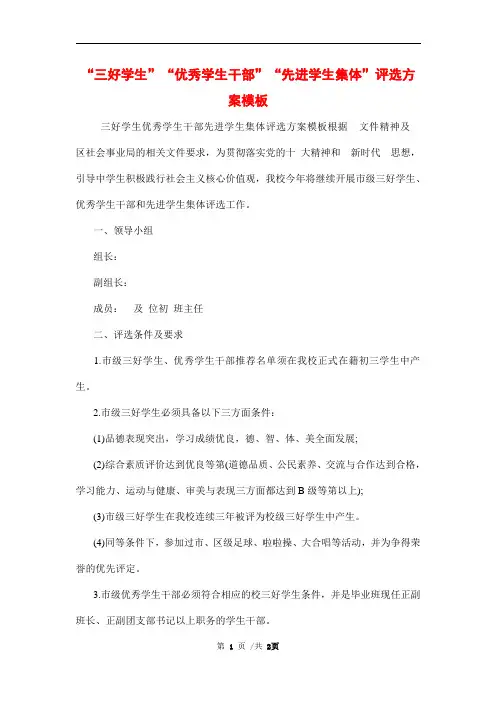 “三好学生”“优秀学生干部”“先进学生集体”评选方案模板

三好学生优秀学生干部先进学生集体评选方案模板根据 文件精神及区社会事业局的相关文件要求，为贯彻落实党的十 大精神和 新时代 思想，引导中学生积极践行社会主义核心价值观，我校今年将继续开展市级三好学生、优秀学生干部和先进学生集体评选工作。

一、领导小组

组长：

副组长：

成员： 及 位初 班主任

二、评选条件及要求

1.市级三好学生、优秀学生干部推荐名单须在我校正式在籍初三学生中产生。

2.市级三好学生必须具备以下三方面条件：

(1)品德表现突出，学习成绩优良，德、智、体、美全面发展；

(2)综合素质评价达到优良等第(道德品质、公民素养、交流与合作达到合格，学习能力、运动与健康、审美与表现三方面都达到B级等第以上)；

(3)市级三好学生在我校连续三年被评为校级三好学生中产生。

(4)同等条件下，参加过市、区级足球、啦啦操、大合唱等活动，并为争得荣誉的优先评定。

3.市级优秀学生干部必须符合相应的校三好学生条件，并是毕业班现任正副班长、正副团支部书记以上职务的学生干部。

第 1 页 /共 2页